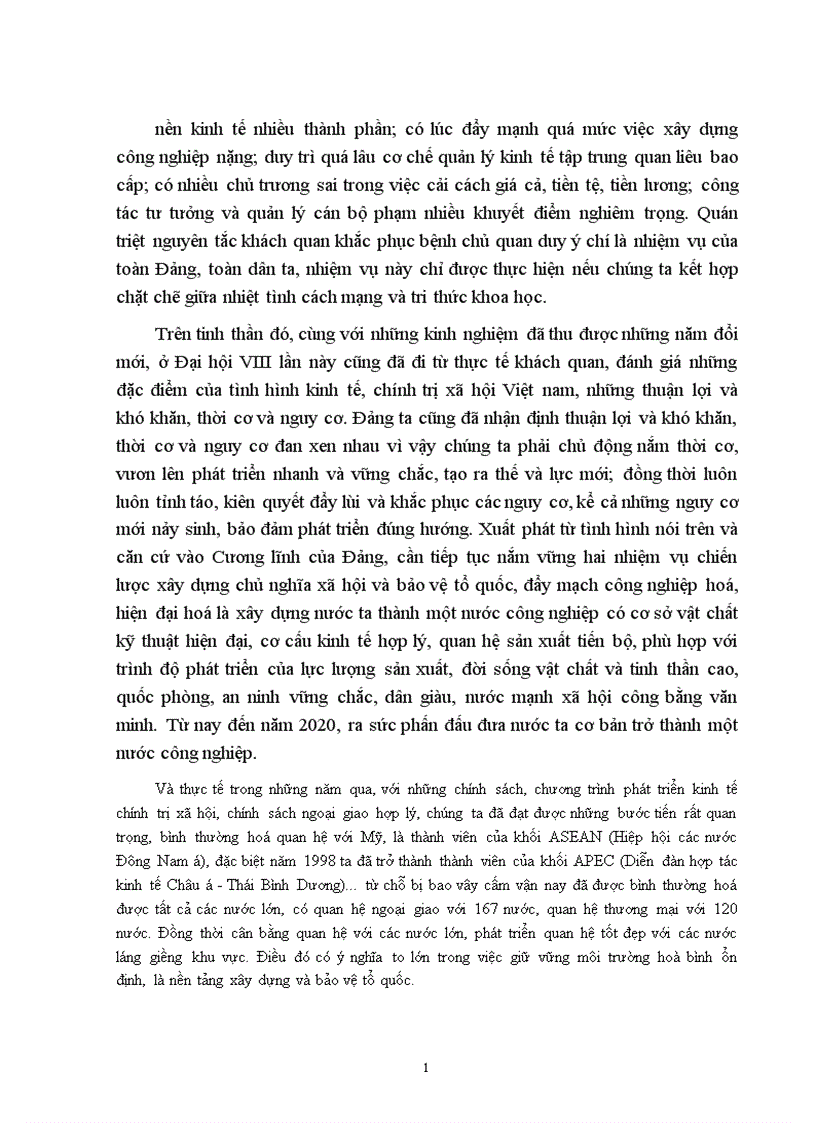 nền kinh tế nhiều thành phần; có lúc đẩy mạnh quá mức việc xây dựng công nghiệp nặng; duy trì quá lâu cơ chế quản lý kinh tế tập trung quan liêu bao cấp; có nhiều chủ trương sai trong việc cải cách giá cả, tiền tệ, tiền lương; công tác tư tưởng và quản lý cán bộ phạm nhiều khuyết điểm nghiêm trọng. Quán triệt nguyên tắc khách quan khắc phục bệnh chủ quan duy ý chí là nhiệm vụ của toàn Đảng, toàn dân ta, nhiệm vụ này chỉ được thực hiện nếu chúng ta kết hợp chặt chẽ giữa nhiệt tình cách mạng và tri thức khoa học.

Trên tinh thần đó, cùng với những kinh nghiệm đã thu được những năm đổi mới, ở Đại hội VIII lần này cũng đã đi từ thực tế khách quan, đánh giá những đặc điểm của tình hình kinh tế, chính trị xã hội Việt nam, những thuận lợi và khó khăn, thời cơ và nguy cơ. Đảng ta cũng đã nhận định thuận lợi và khó khăn, thời cơ và nguy cơ đan xen nhau vì vậy chúng ta phải chủ động nắm thời cơ, vươn lên phát triển nhanh và vững chắc, tạo ra thế và lực mới; đồng thời luôn luôn tỉnh táo, kiên quyết đẩy lùi và khắc phục các nguy cơ, kể cả những nguy cơ mới nảy sinh, bảo đảm phát triển đúng hướng. Xuất phát từ tình hình nói trên và căn cứ vào Cương lĩnh của Đảng, cần tiếp tục nắm vững hai nhiệm vụ chiến lược xây dựng chủ nghĩa xã hội và bảo vệ tổ quốc, đẩy mạch công nghiệp hoá, hiện đại hoá là xây dựng nước ta thành một nước công nghiệp có cơ sở vật chất kỹ thuật hiện đại, cơ cấu kinh tế hợp lý, quan hệ sản xuất tiến bộ, phù hợp với trình độ phát triển của lực lượng sản xuất, đời sống vật chất và tinh thần cao, quốc phòng, an ninh vững chắc, dân giàu, nước mạnh xã hội công bằng văn minh. Từ nay đến năm 2020, ra sức phấn đấu đưa nước ta cơ bản trở thành một nước công nghiệp.

Và thực tế trong những năm qua, với những chính sách, chương trình phát triển kinh tế chính trị xã hội, chính sách ngoại giao hợp lý, chúng ta đã đạt được những bước tiến rất quan trọng, bình thường hoá quan hệ với Mỹ, là thành viên của khối ASEAN (Hiệp hội các nước Đông Nam á), đặc biệt năm 1998 ta đã trở thành thành viên của khối APEC (Diễn đàn hợp tác kinh tế Châu á - Thái Bình Dương)... từ chỗ bị bao vây cấm vận nay đã được bình thường hoá được tất cả các nước lớn, có quan hệ ngoại giao với 167 nước, quan hệ thương mại với 120 nước. Đồng thời cân bằng quan hệ với các nước lớn, phát triển quan hệ tốt đẹp với các nước láng giềng khu vực. Điều đó có ý nghĩa to lớn trong việc giữ vững môi trường hoà bình ổn định, là nền tảng xây dựng và bảo vệ tổ quốc.

1